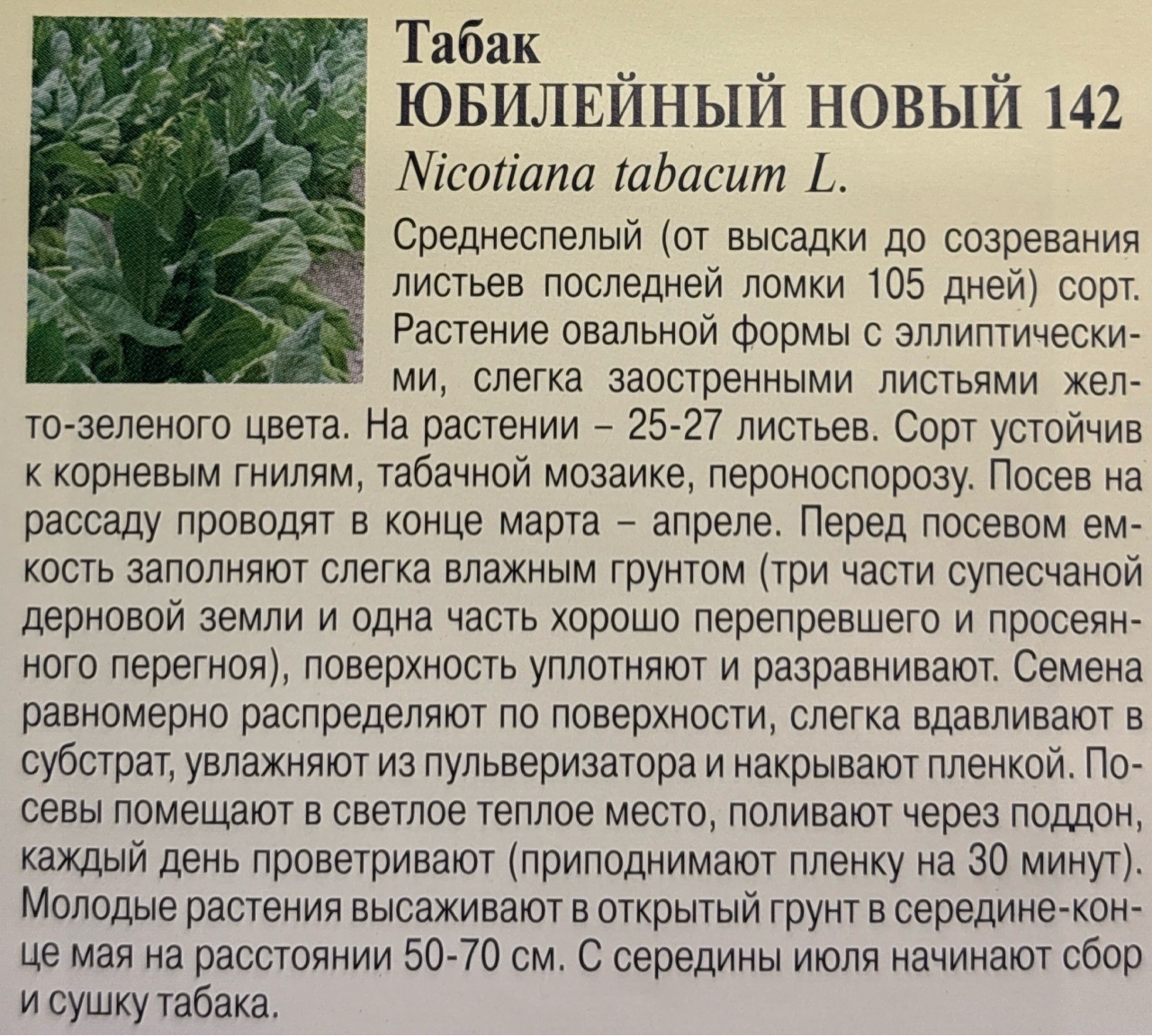 Табак
ЮБИЛЕЙНЫЙ НОВЫЙ 142
Nicotiana tabacum L.

Среднеспелый (от высадки до созревания листьев последней ломки 105 дней) сорт. Растение овальной формы с эллиптическими, слегка заостренными листьями желто-зеленого цвета. На растении – 25-27 листьев. Сорт устойчив к корневым гнилям, табачной мозаике, пероноспорозу. Посев на рассаду проводят в конце марта – апреле. Перед посевом емкость заполняют слегка влажным грунтом (три части супесчаной дерновой земли и одна часть хорошо перепревшего и просеянного перегноя), поверхность уплотняют и разравнивают. Семена равномерно распределяют по поверхности, слегка вдавливают в субстрат, увлажняют из пульверизатора и накрывают пленкой. Посевы помещают в светлое теплое место, поливают через поддон, каждый день проветривают (приподнимают пленку на 30 минут). Молодые растения высаживают в открытый грунт в середине-конце мая на расстоянии 50-70 см. С середины июля начинают сбор и сушку табака.